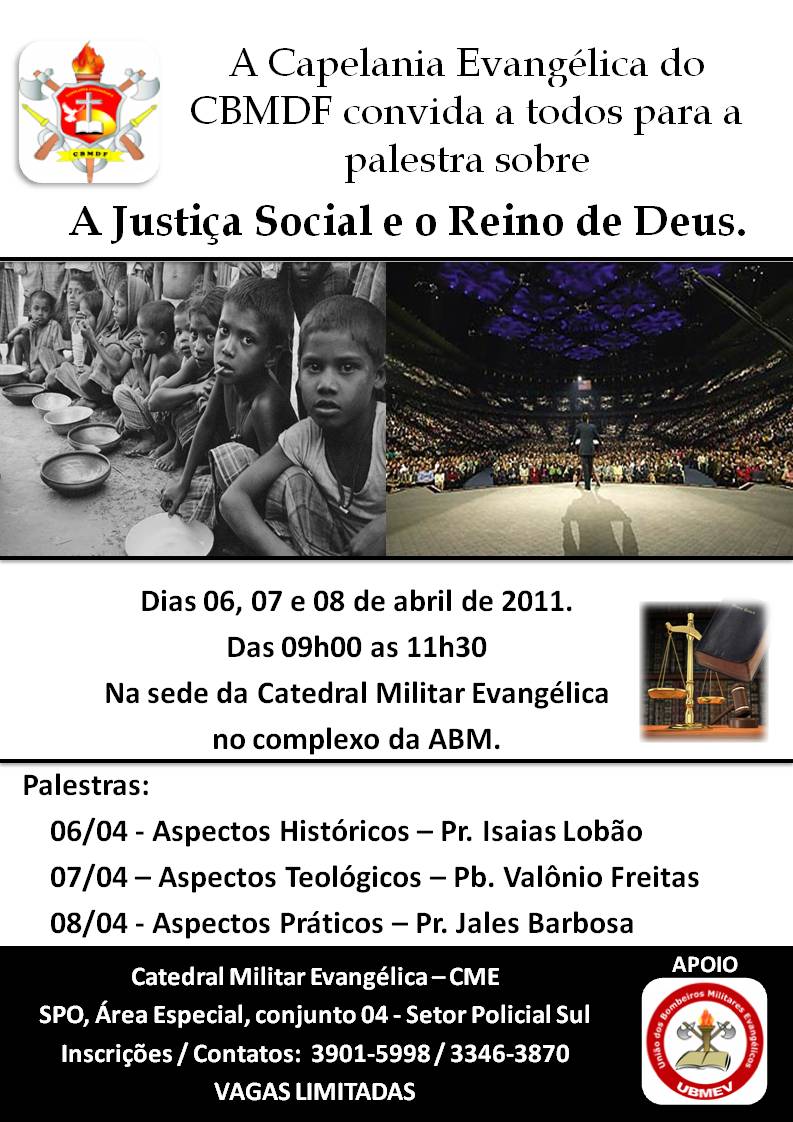 CBMDF

A Capelania Evangélica do CBMDF convida a todos para a palestra sobre

A Justiça Social e o Reino de Deus.

Dias 06, 07 e 08 de abril de 2011.
Das 09h00 as 11h30
Na sede da Catedral Militar Evangélica no complexo da ABM.

Palestras:
06/04 - Aspectos Históricos – Pr. Isaias Lobão
07/04 – Aspectos Teológicos – Pb. Valônio Freitas
08/04 - Aspectos Práticos – Pr. Jales Barbosa

Catedral Militar Evangélica – CME
SPO, Área Especial, conjunto 04 - Setor Policial Sul
Inscrições / Contatos: 3901-5998 / 3346-3870
VAGAS LIMITADAS

APOIO
União dos Bombeiros Militares Evangélicos
UBMEV